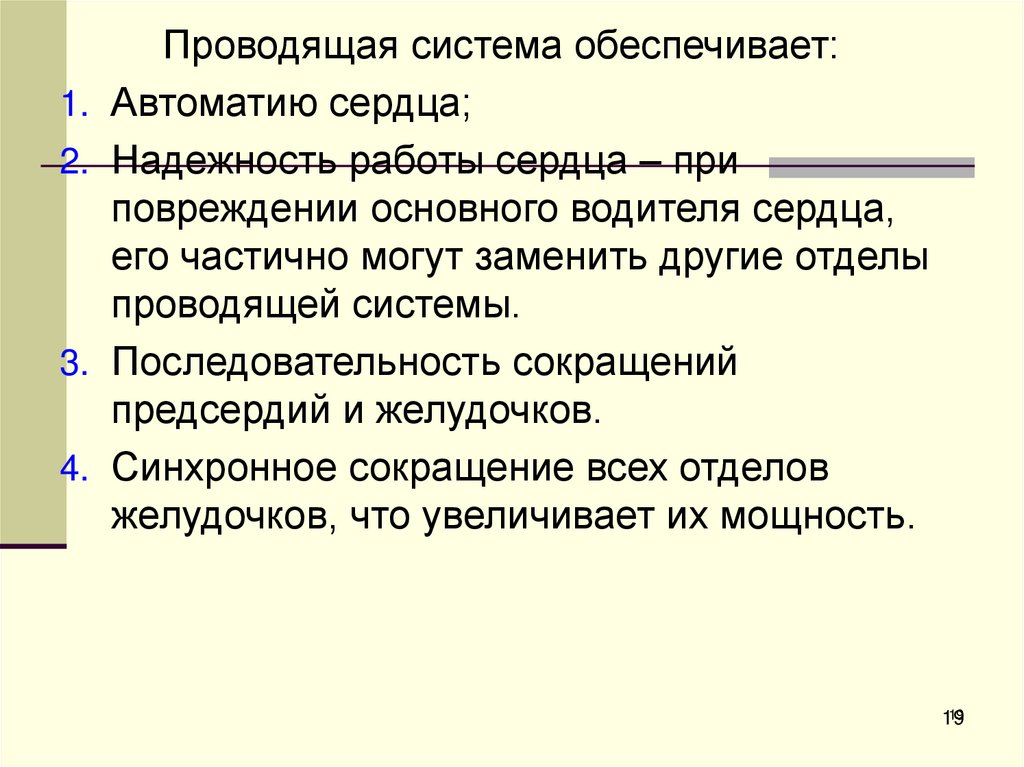 Проводящая система обеспечивает:

1. Автоматию сердца;
2. Надежность работы сердца – при повреждении основного водителя сердца, его частично могут заменить другие отделы проводящей системы.
3. Последовательность сокращений предсердий и желудочков.
4. Синхронное сокращение всех отделов желудочков, что увеличивает их мощность.

19